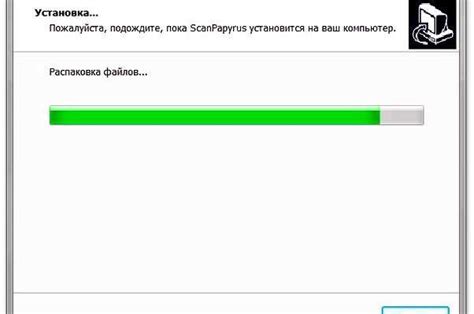 Установка...
Пожалуйста, подождите, пока ScanPapyrus установится на ваш компьютер.

Распаковка файлов...